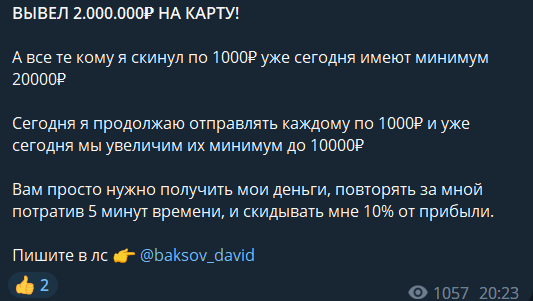 ВЫВЕЛ 2.000.000₽ НА КАРТУ!

А все те кому я скинул по 1000₽ уже сегодня имеют минимум 20000₽

Сегодня я продолжаю отправлять каждому по 1000₽ и уже сегодня мы увеличим их минимум до 10000₽

Вам просто нужно получить мои деньги, повторять за мной потратив 5 минут времени, и скидывать мне 10% от прибыли.

Пишите в лс 👉 @baksov_david

👍 2

1057 20:23